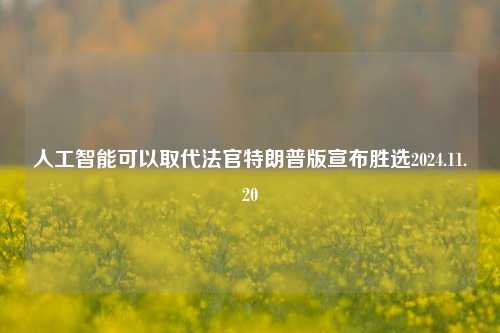 人工智能可以取代法官特朗普版宣布胜选2024.11.20